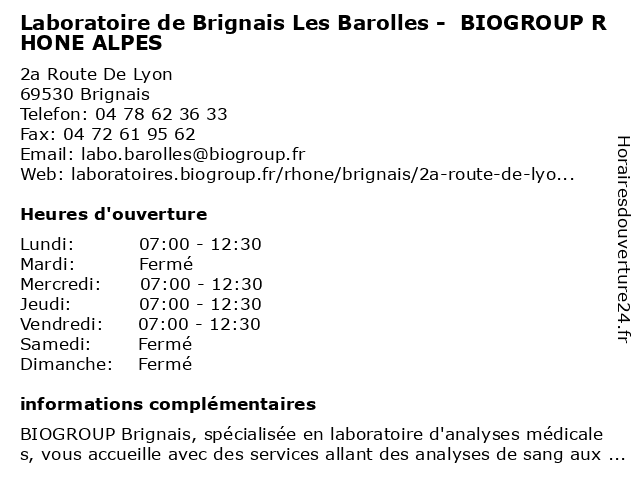 Laboratoire de Brignais Les Barolles - BIOGROUP R HONE ALPES

2a Route De Lyon
69530 Brignais
Telefon: 04 78 62 36 33
Fax: 04 72 61 95 62
Email: labo.barolles@biogroup.fr
Web: laboratoires.biogroup.fr/rhone/brignais/2a-route-de-lyo...

Heures d'ouverture

| | |
|---|---|
| Lundi: | 07:00 - 12:30 |
| Mardi: | Fermé |
| Mercredi: | 07:00 - 12:30 |
| Jeudi: | 07:00 - 12:30 |
| Vendredi: | 07:00 - 12:30 |
| Samedi: | Fermé |
| Dimanche: | Fermé |

informations complémentaires

BIOGROUP Brignais, spécialisée en laboratoire d'analyses médicale s, vous accueille avec des services allant des analyses de sang aux ...

Horairesdouverture24.fr